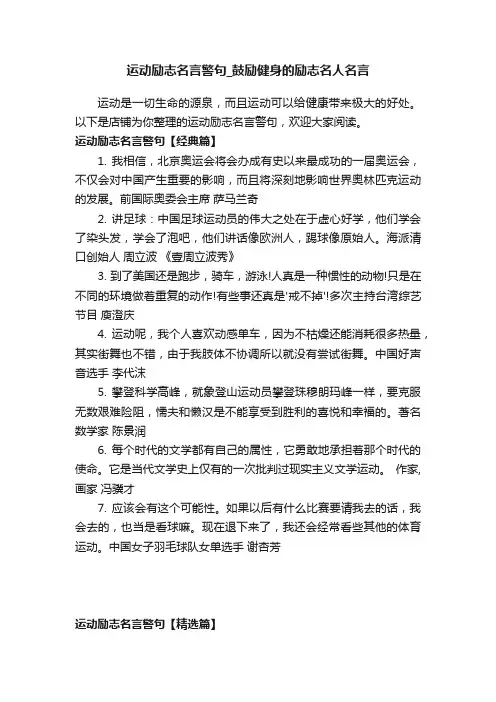 运动励志名言警句_鼓励健身的励志名人名言

运动是一切生命的源泉，而且运动可以给健康带来极大的好处。以下是店铺为你整理的运动励志名言警句，欢迎大家阅读。

运动励志名言警句【经典篇】

1. 我相信，北京奥运会将会办成有史以来最成功的一届奥运会，不仅会对中国产生重要的影响，而且将深刻地影响世界奥林匹克运动的发展。前国际奥委会主席 萨马兰奇

2. 讲足球：中国足球运动员的伟大之处在于虚心好学，他们学会了染头发，学会了泡吧，他们讲话像欧洲人，踢球像原始人。海派清口创始人 周立波 《壹周立波秀》

3. 到了美国还是跑步，骑车，游泳!人真是一种惯性的动物!只是在不同的环境做着重复的动作!有些事还真是'戒不掉'!多次主持台湾综艺节目 庾澄庆

4. 运动呢，我个人喜欢动感单车，因为不枯燥还能消耗很多热量，其实街舞也不错，由于我肢体不协调所以就没有尝试街舞。中国好声音选手 李代沫

5. 攀登科学高峰，就象登山运动员攀登珠穆朗玛峰一样，要克服无数艰难险阻，懦夫和懒汉是不能享受到胜利的喜悦和幸福的。著名数学家 陈景润

6. 每个时代的文学都有自己的属性，它勇敢地承担着那个时代的使命。它是当代文学史上仅有的一次批判过现实主义文学运动。 作家，画家 冯骥才

7. 应该会有这个可能性。如果以后有什么比赛要请我去的话，我会去的，也当是看球嘛。现在退下来了，我还会经常看些其他的体育运动。中国女子羽毛球队女单选手 谢杏芳

运动励志名言警句【精选篇】